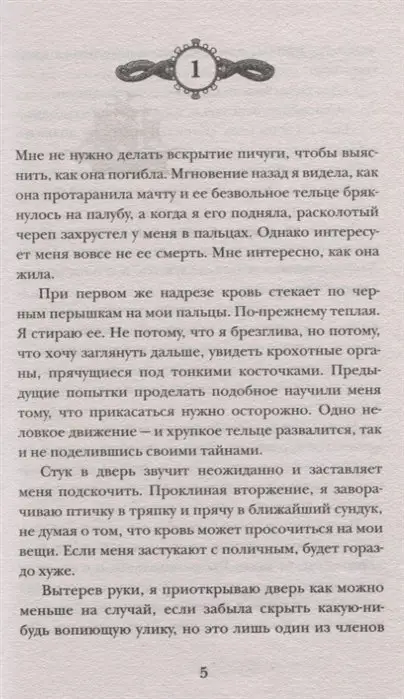 1

Мне не нужно делать вскрытие пичуги, чтобы выяснить, как она погибла. Мгновение назад я видела, как она протаранила мачту и ее безвольное тельце брякнулось на палубу, а когда я его подняла, расколотый череп захрустел у меня в пальцах. Однако интересует меня вовсе не ее смерть. Мне интересно, как она жила.

При первом же надрезе кровь стекает по черным перышкам на мои пальцы. По-прежнему теплая. Я стираю ее. Не потому, что я брезглива, но потому, что хочу заглянуть дальше, увидеть крохотные органы, прячущиеся под тонкими косточками. Предыдущие попытки проделать подобное научили меня тому, что прикасаться нужно осторожно. Одно неловкое движение — и хрупкое тельце развалится, так и не поделившись своими тайнами.

Стук в дверь звучит неожиданно и заставляет меня подскочить. Проклиная вторжение, я заворачиваю птичку в тряпку и прячу в ближайший сундук, не думая о том, что кровь может просочиться на мои вещи. Если меня застукают с поличным, будет гораздо хуже.

Вытерев руки, я приоткрываю дверь как можно меньше на случай, если забыла скрыть какую-нибудь вопиющую улику, но это лишь один из членов

5